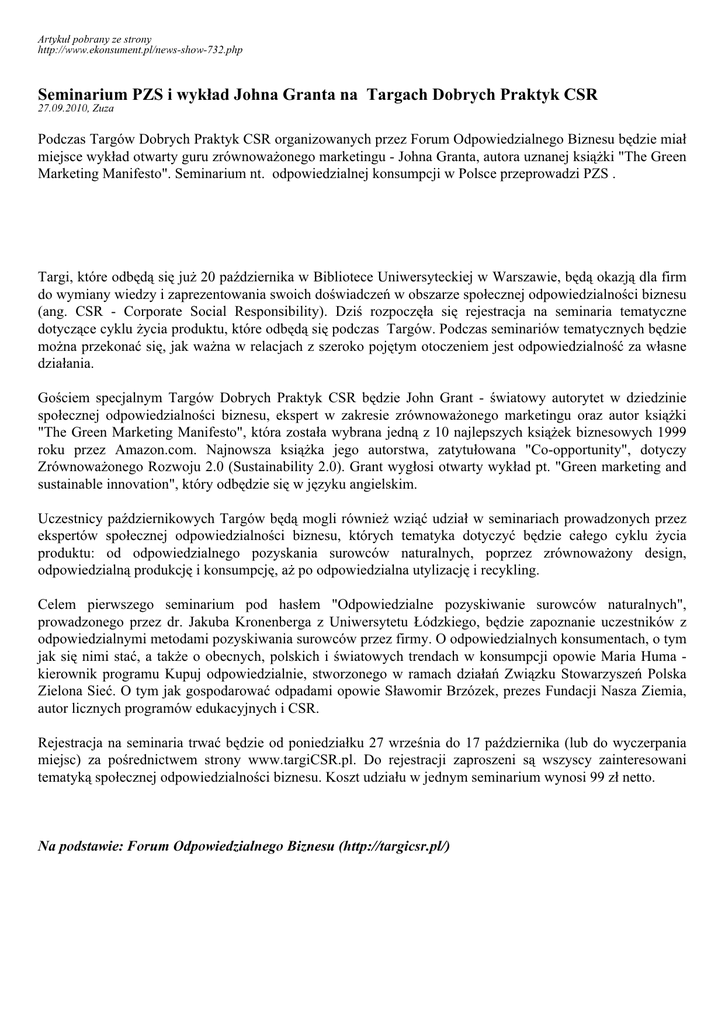 Artykuł pobrany ze strony
http://www.ekonsument.pl/news-show-732.php

Seminarium PZS i wykład Johna Granta na Targach Dobrych Praktyk CSR
27.09.2010, Zuza

Podczas Targów Dobrych Praktyk CSR organizowanych przez Forum Odpowiedzialnego Biznesu będzie miał miejsce wykład otwarty guru zrównoważonego marketingu - Johna Granta, autora uznanej książki "The Green Marketing Manifesto". Seminarium nt. odpowiedzialnej konsumpcji w Polsce przeprowadzi PZS .

Targi, które odbędą się już 20 października w Bibliotece Uniwersyteckiej w Warszawie, będą okazją dla firm do wymiany wiedzy i zaprezentowania swoich doświadczeń w obszarze społecznej odpowiedzialności biznesu (ang. CSR - Corporate Social Responsibility). Dziś rozpoczęła się rejestracja na seminaria tematyczne dotyczące cyklu życia produktu, które odbędą się podczas Targów. Podczas seminariów tematycznych będzie można przekonać się, jak ważna w relacjach z szeroko pojętym otoczeniem jest odpowiedzialność za własne działania.

Gościem specjalnym Targów Dobrych Praktyk CSR będzie John Grant - światowy autorytet w dziedzinie społecznej odpowiedzialności biznesu, ekspert w zakresie zrównoważonego marketingu oraz autor książki "The Green Marketing Manifesto", która została wybrana jedną z 10 najlepszych książek biznesowych 1999 roku przez Amazon.com. Najnowsza książka jego autorstwa, zatytułowana "Co-opportunity", dotyczy Zrównoważonego Rozwoju 2.0 (Sustainability 2.0). Grant wygłosi otwarty wykład pt. "Green marketing and sustainable innovation", który odbędzie się w języku angielskim.

Uczestnicy październikowych Targów będą mogli również wziąć udział w seminariach prowadzonych przez ekspertów społecznej odpowiedzialności biznesu, których tematyka dotyczyć będzie całego cyklu życia produktu: od odpowiedzialnego pozyskania surowców naturalnych, poprzez zrównoważony design, odpowiedzialną produkcję i konsumpcję, aż po odpowiedzialna utylizację i recykling.

Celem pierwszego seminarium pod hasłem "Odpowiedzialne pozyskiwanie surowców naturalnych", prowadzonego przez dr. Jakuba Kronenberga z Uniwersytetu Łódzkiego, będzie zapoznanie uczestników z odpowiedzialnymi metodami pozyskiwania surowców przez firmy. O odpowiedzialnych konsumentach, o tym jak się nimi stać, a także o obecnych, polskich i światowych trendach w konsumpcji opowie Maria Huma - kierownik programu Kupuj odpowiedzialnie, stworzonego w ramach działań Związku Stowarzyszeń Polska Zielona Sieć. O tym jak gospodarować odpadami opowie Sławomir Brzózek, prezes Fundacji Nasza Ziemia, autor licznych programów edukacyjnych i CSR.

Rejestracja na seminaria trwać będzie od poniedziałku 27 września do 17 października (lub do wyczerpania miejsc) za pośrednictwem strony www.targiCSR.pl. Do rejestracji zaproszeni są wszyscy zainteresowani tematyką społecznej odpowiedzialności biznesu. Koszt udziału w jednym seminarium wynosi 99 zł netto.

Na podstawie: Forum Odpowiedzialnego Biznesu (http://targicsr.pl/)